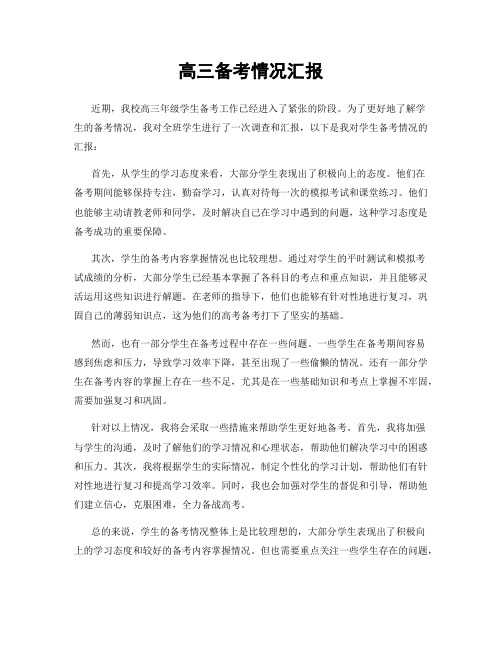 高三备考情况汇报

近期，我校高三年级学生备考工作已经进入了紧张的阶段。为了更好地了解学生的备考情况，我对全班学生进行了一次调查和汇报，以下是我对学生备考情况的汇报：

首先，从学生的学习态度来看，大部分学生表现出了积极向上的态度。他们在备考期间能够保持专注，勤奋学习，认真对待每一次的模拟考试和课堂练习。他们也能够主动请教老师和同学，及时解决自己在学习中遇到的问题，这种学习态度是备考成功的重要保障。

其次，学生的备考内容掌握情况也比较理想。通过对学生的平时测试和模拟考试成绩的分析，大部分学生已经基本掌握了各科目的考点和重点知识，并且能够灵活运用这些知识进行解题。在老师的指导下，他们也能够有针对性地进行复习，巩固自己的薄弱知识点，这为他们的高考备考打下了坚实的基础。

然而，也有一部分学生在备考过程中存在一些问题。一些学生在备考期间容易感到焦虑和压力，导致学习效率下降，甚至出现了一些偷懒的情况。还有一部分学生在备考内容的掌握上存在一些不足，尤其是在一些基础知识和考点上掌握不牢固，需要加强复习和巩固。

针对以上情况，我将会采取一些措施来帮助学生更好地备考。首先，我将加强与学生的沟通，及时了解他们的学习情况和心理状态，帮助他们解决学习中的困惑和压力。其次，我将根据学生的实际情况，制定个性化的学习计划，帮助他们有针对性地进行复习和提高学习效率。同时，我也会加强对学生的督促和引导，帮助他们建立信心，克服困难，全力备战高考。

总的来说，学生的备考情况整体上是比较理想的，大部分学生表现出了积极向上的学习态度和较好的备考内容掌握情况。但也需要重点关注一些学生存在的问题，